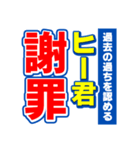 過去の過ちを認める

ヒー君

謝罪